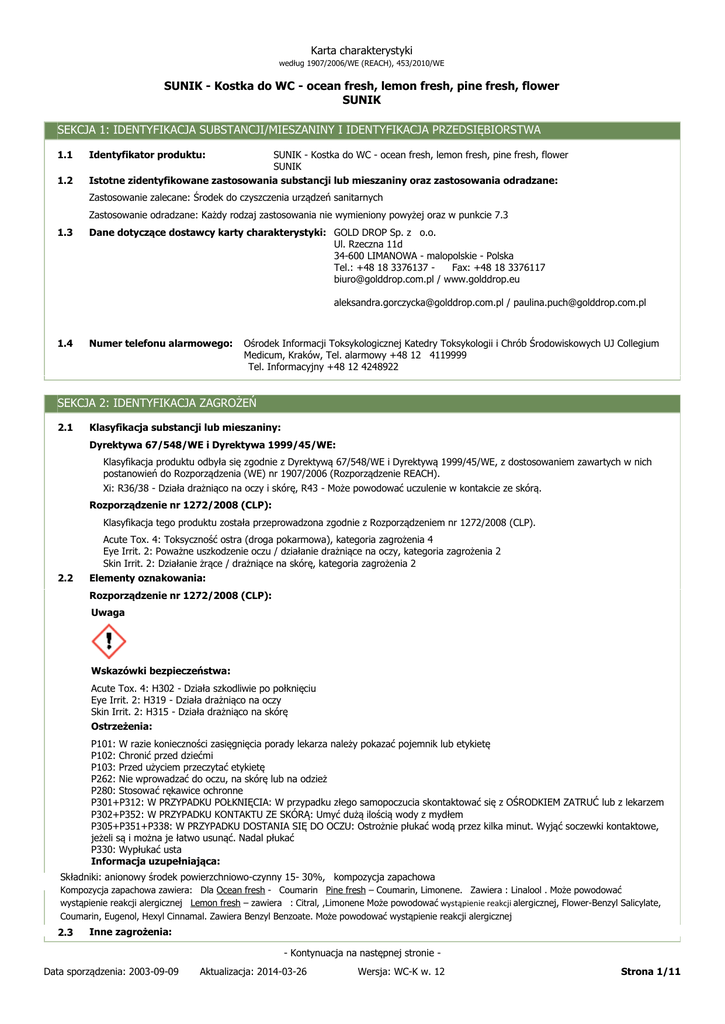 Karta charakterystyki
według 1907/2006/WE (REACH), 453/2010/WE

SUNIK - Kostka do WC - ocean fresh, lemon fresh, pine fresh, flower
SUNIK

SEKCJA 1: IDENTYFIKACJA SUBSTANCJI/MIESZANINY I IDENTYFIKACJA PRZEDSIĘBIORSTWA

1.1 Identyfikator produktu: SUNIK - Kostka do WC - ocean fresh, lemon fresh, pine fresh, flower SUNIK

1.2 Istotne zidentyfikowane zastosowania substancji lub mieszaniny oraz zastosowania odradzane:

Zastosowanie zalecane: Środek do czyszczenia urządzeń sanitarnych

Zastosowanie odradzane: Każdy rodzaj zastosowania nie wymieniony powyżej oraz w punkcie 7.3

1.3 Dane dotyczące dostawcy karty charakterystyki: GOLD DROP Sp. z o.o.
Ul. Rzeczna 11d
34-600 LIMANOWA - malopolskie - Polska
Tel.: +48 18 3376137 - Fax: +48 18 3376117
biuro@golddrop.com.pl / www.golddrop.eu

aleksandra.gorczycka@golddrop.com.pl / paulina.puch@golddrop.com.pl

1.4 Numer telefonu alarmowego: Ośrodek Informacji Toksykologicznej Katedry Toksykologii i Chrób Środowiskowych UJ Collegium Medicum, Kraków, Tel. alarmowy +48 12 4119999
Tel. Informacyjny +48 12 4248922

SEKCJA 2: IDENTYFIKACJA ZAGROŻEŃ

2.1 Klasyfikacja substancji lub mieszaniny:

Dyrektywa 67/548/WE i Dyrektywa 1999/45/WE:

Klasyfikacja produktu odbyła się zgodnie z Dyrektywą 67/548/WE i Dyrektywą 1999/45/WE, z dostosowaniem zawartych w nich postanowień do Rozporządzenia (WE) nr 1907/2006 (Rozporządzenie REACH).

Xi: R36/38 - Działa drażniąco na oczy i skórę, R43 - Może powodować uczulenie w kontakcie ze skórą.

Rozporządzenie nr 1272/2008 (CLP):

Klasyfikacja tego produktu została przeprowadzona zgodnie z Rozporządzeniem nr 1272/2008 (CLP).

Acute Tox. 4: Toksyczność ostra (droga pokarmowa), kategoria zagrożenia 4
Eye Irrit. 2: Poważne uszkodzenie oczu / działanie drażniące na oczy, kategoria zagrożenia 2
Skin Irrit. 2: Działanie żrące / drażniące na skórę, kategoria zagrożenia 2

2.2 Elementy oznakowania:

Rozporządzenie nr 1272/2008 (CLP):

Uwaga

Wskazówki bezpieczeństwa:

Acute Tox. 4: H302 - Działa szkodliwie po połknięciu
Eye Irrit. 2: H319 - Działa drażniąco na oczy
Skin Irrit. 2: H315 - Działa drażniąco na skórę

Ostrzeżenia:

P101: W razie konieczności zasięgnięcia porady lekarza należy pokazać pojemnik lub etykietę
P102: Chronić przed dziećmi
P103: Przed użyciem przeczytać etykietę
P262: Nie wprowadzać do oczu, na skórę lub na odzież
P280: Stosować rękawice ochronne
P301+P312: W PRZYPADKU POŁKNIĘCIA: W przypadku złego samopoczucia skontaktować się z OŚRODKIEM ZATRUĆ lub z lekarzem
P302+P352: W PRZYPADKU KONTAKTU ZE SKÓRĄ: Umyć dużą ilością wody z mydłem
P305+P351+P338: W PRZYPADKU DOSTANIA SIĘ DO OCZU: Ostrożnie płukać wodą przez kilka minut. Wyjąć soczewki kontaktowe, jeżeli są i można je łatwo usunąć. Nadal płukać
P330: Wypłukać usta

Informacja uzupełniająca:

Składniki: anionowy środek powierzchniowo-czynny 15- 30%, kompozycja zapachowa
Kompozycja zapachowa zawiera: Dla Ocean fresh - Coumarin Pine fresh – Coumarin, Limonene. Zawiera : Linalool . Może powodować wystąpienie reakcji alergicznej Lemon fresh – zawiera : Citral, ,Limonene Może powodować wystąpienie reakcji alergicznej, Flower-Benzyl Salicylate, Coumarin, Eugenol, Hexyl Cinnamal. Zawiera Benzyl Benzoate. Może powodować wystąpienie reakcji alergicznej

2.3 Inne zagrożenia:

- Kontynuacja na następnej stronie -

Data sporządzenia: 2003-09-09 Aktualizacja: 2014-03-26 Wersja: WC-K w. 12 Strona 1/11